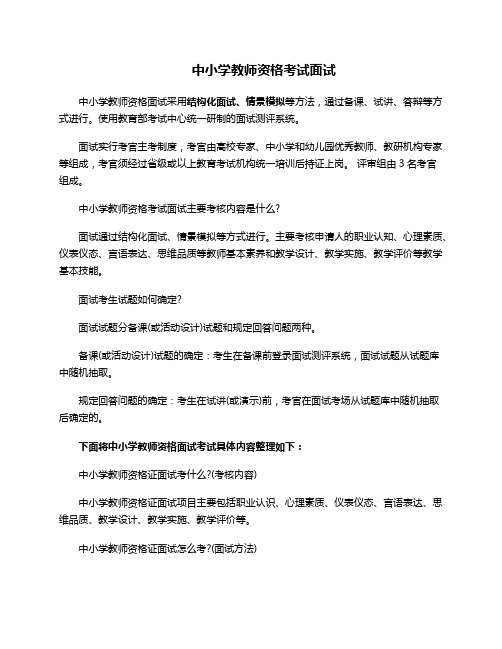 中小学教师资格考试面试

中小学教师资格面试采用结构化面试、情景模拟等方法，通过备课、试讲、答辩等方式进行。使用教育部考试中心统一研制的面试测评系统。

面试实行考官主考制度，考官由高校专家、中小学和幼儿园优秀教师、教研机构专家等组成，考官须经过省级或以上教育考试机构统一培训后持证上岗。 评审组由 3 名考官组成。

中小学教师资格考试面试主要考核内容是什么?

面试通过结构化面试、情景模拟等方式进行。主要考核申请人的职业认知、心理素质、仪表仪态、言语表达、思维品质等教师基本素养和教学设计、教学实施、教学评价等教学基本技能。

面试考生试题如何确定?

面试试题分备课(或活动设计)试题和规定回答问题两种。

备课(或活动设计)试题的确定：考生在备课前登录面试测评系统，面试试题从试题库中随机抽取。

规定回答问题的确定：考生在试讲(或演示)前，考官在面试考场从试题库中随机抽取后确定的。

下面将中小学教师资格面试考试具体内容整理如下：

中小学教师资格证面试考什么?(考核内容)

中小学教师资格证面试项目主要包括职业认识、心理素质、仪表仪态、言语表达、思维品质、教学设计、教学实施、教学评价等。

中小学教师资格证面试怎么考?(面试方法)